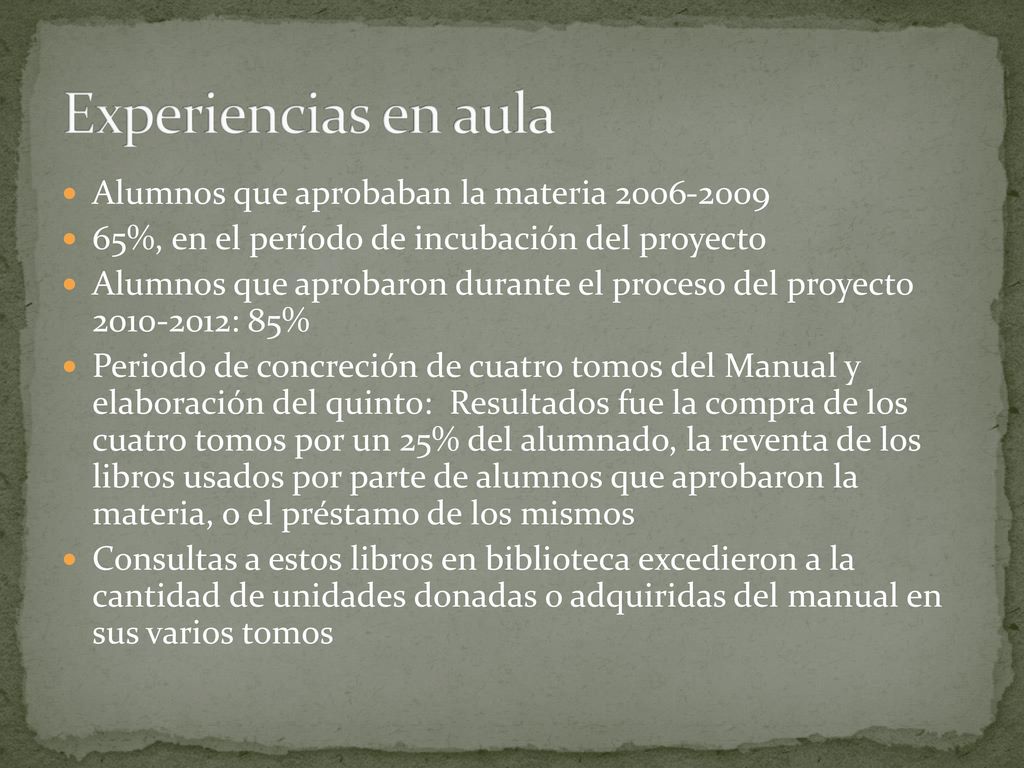 Experiencias en aula

- Alumnos que aprobaban la materia 2006-2009
- 65%, en el período de incubación del proyecto
- Alumnos que aprobaron durante el proceso del proyecto 2010-2012: 85%
- Periodo de concreción de cuatro tomos del Manual y elaboración del quinto: Resultados fue la compra de los cuatro tomos por un 25% del alumnado, la reventa de los libros usados por parte de alumnos que aprobaron la materia, o el préstamo de los mismos
- Consultas a estos libros en biblioteca excedieron a la cantidad de unidades donadas o adquiridas del manual en sus varios tomos